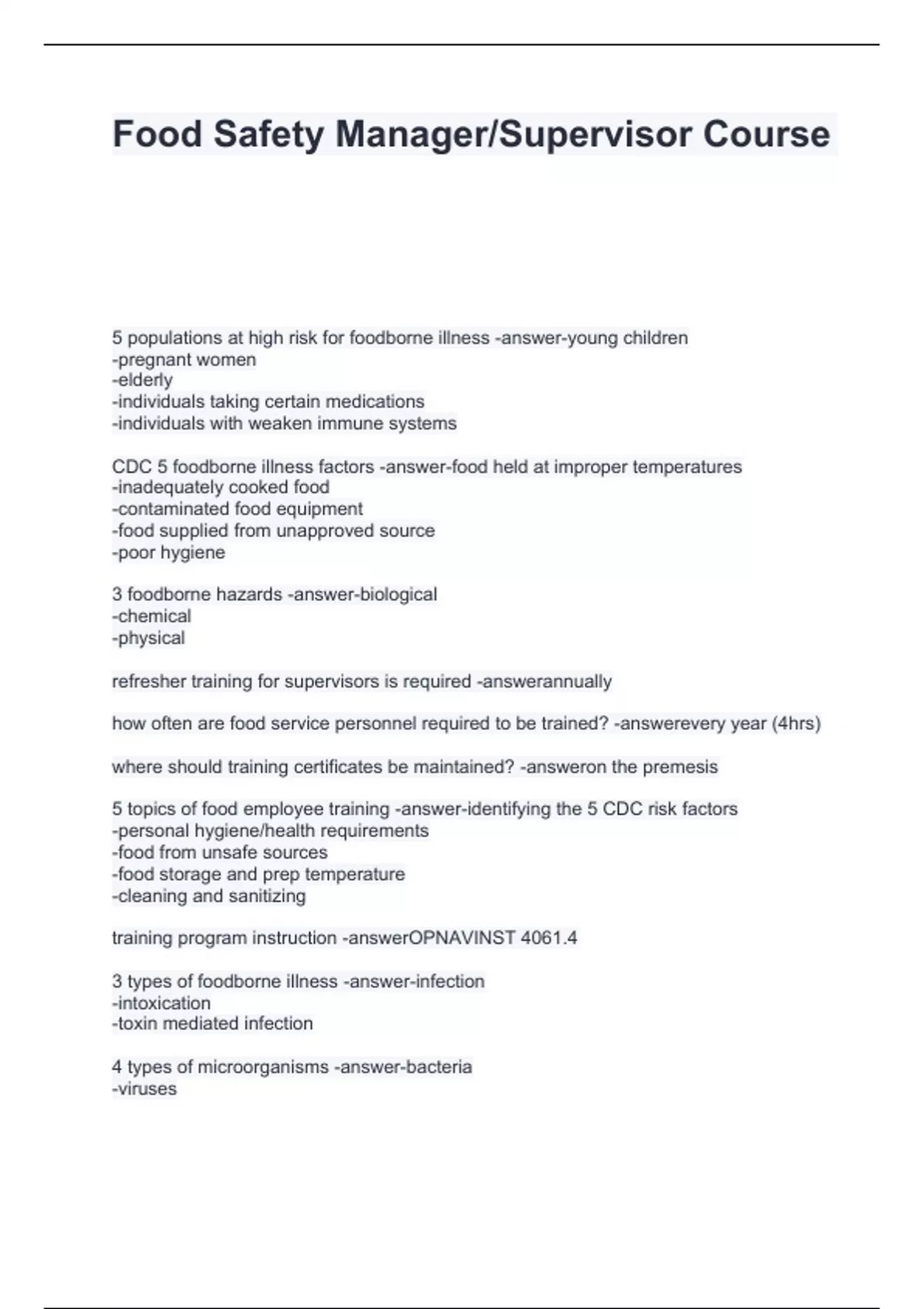 Food Safety Manager/Supervisor Course

5 populations at high risk for foodborne illness -answer-young children
-pregnant women
-elderly
-individuals taking certain medications
-individuals with weaken immune systems

CDC 5 foodborne illness factors -answer-food held at improper temperatures
-inadequately cooked food
-contaminated food equipment
-food supplied from unapproved source
-poor hygiene

3 foodborne hazards -answer-biological
-chemical
-physical

refresher training for supervisors is required -answerannually

how often are food service personnel required to be trained? -answerevery year (4hrs)

where should training certificates be maintained? -answeron the premesis

5 topics of food employee training -answer-identifying the 5 CDC risk factors
-personal hygiene/health requirements
-food from unsafe sources
-food storage and prep temperature
-cleaning and sanitizing

training program instruction -answerOPNAVINST 4061.4

3 types of foodborne illness -answer-infection
-intoxication
-toxin mediated infection

4 types of microorganisms -answer-bacteria
-viruses